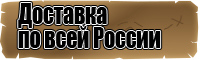 Доставка
по всей России